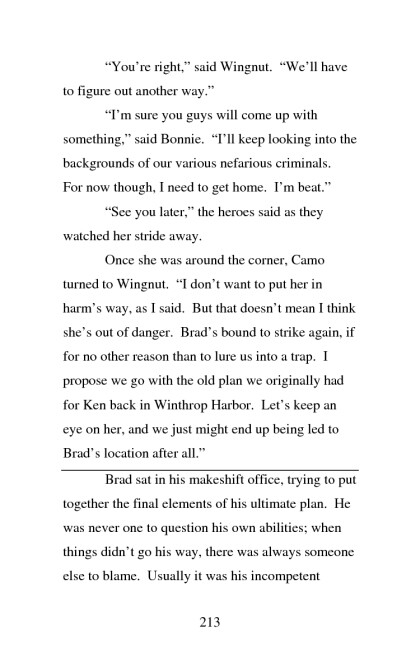 “You’re right,” said Wingnut. “We’ll have to figure out another way.”

“I’m sure you guys will come up with something,” said Bonnie. “I’ll keep looking into the backgrounds of our various nefarious criminals. For now though, I need to get home. I’m beat.”

“See you later,” the heroes said as they watched her stride away.

Once she was around the corner, Camo turned to Wingnut. “I don’t want to put her in harm’s way, as I said. But that doesn’t mean I think she’s out of danger. Brad’s bound to strike again, if for no other reason than to lure us into a trap. I propose we go with the old plan we originally had for Ken back in Winthrop Harbor. Let’s keep an eye on her, and we just might end up being led to Brad’s location after all.”

Brad sat in his makeshift office, trying to put together the final elements of his ultimate plan. He was never one to question his own abilities; when things didn’t go his way, there was always someone else to blame. Usually it was his incompetent

213